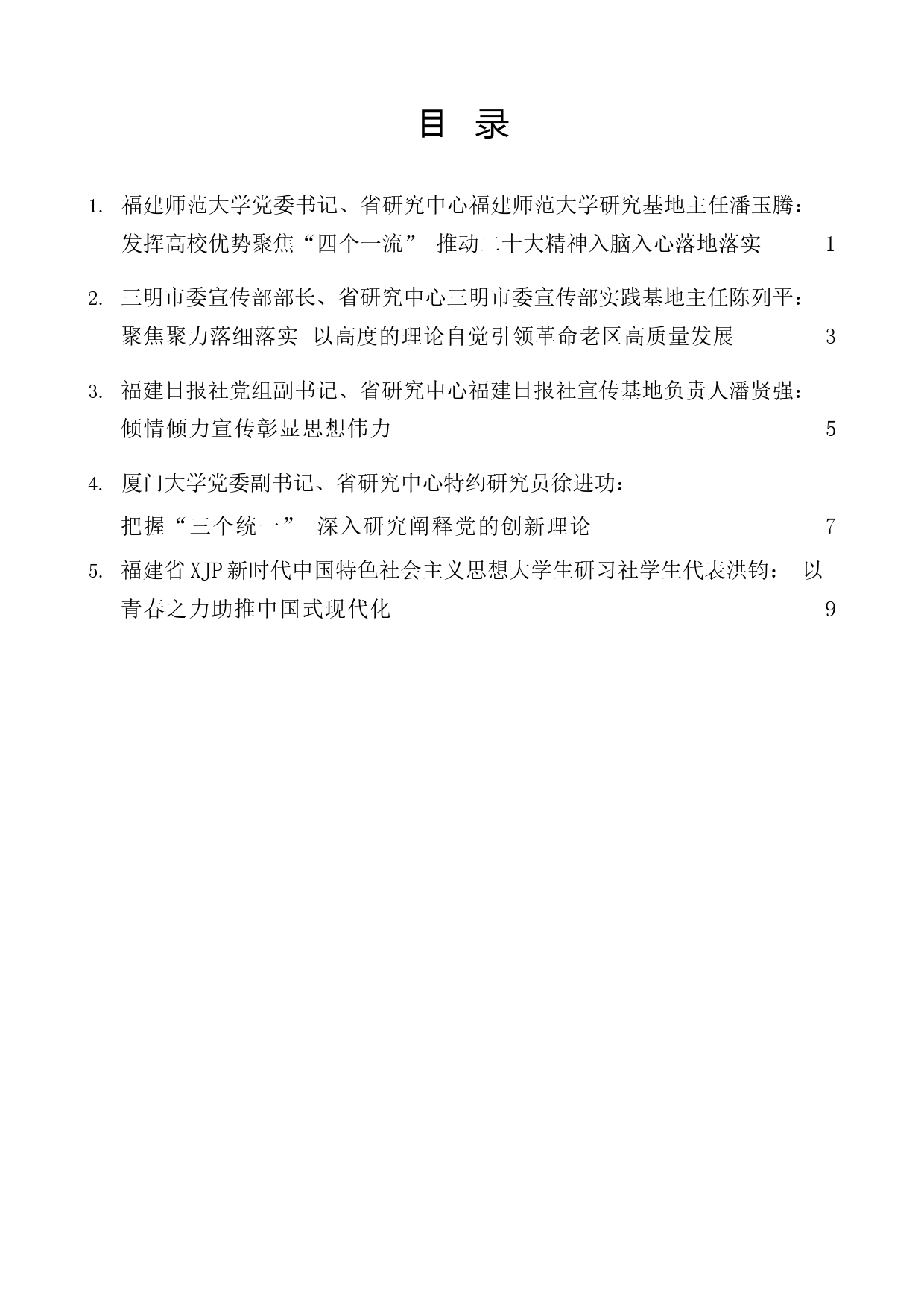 目 录

1. 福建师范大学党委书记、省研究中心福建师范大学研究基地主任潘玉腾：发挥高校优势聚焦“四个一流” 推动二十大精神入脑入心落地落实 1

2. 三明市委宣传部部长、省研究中心三明市委宣传部实践基地主任陈列平：聚焦聚力落细落实 以高度的理论自觉引领革命老区高质量发展 3

3. 福建日报社党组副书记、省研究中心福建日报社宣传基地负责人潘贤强：倾情倾力宣传彰显思想伟力 5

4. 厦门大学党委副书记、省研究中心特约研究员徐进功：把握“三个统一” 深入研究阐释党的创新理论 7

5. 福建省XJP新时代中国特色社会主义思想大学生研习社学生代表洪钧： 以青春之力助推中国式现代化 9